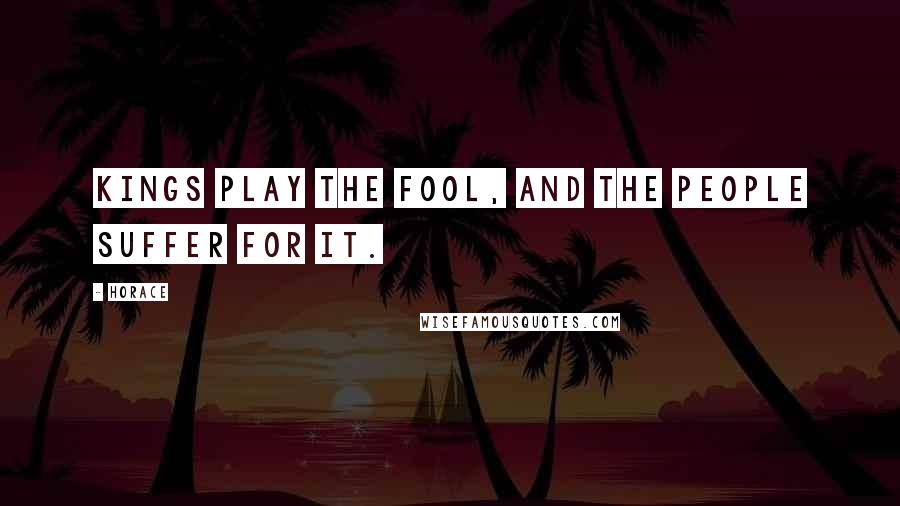 KINGS PLAY THE FOOL, AND THE PEOPLE SUFFER FOR IT.

- HORACE

WISEFAMOUSQUOTES.COM